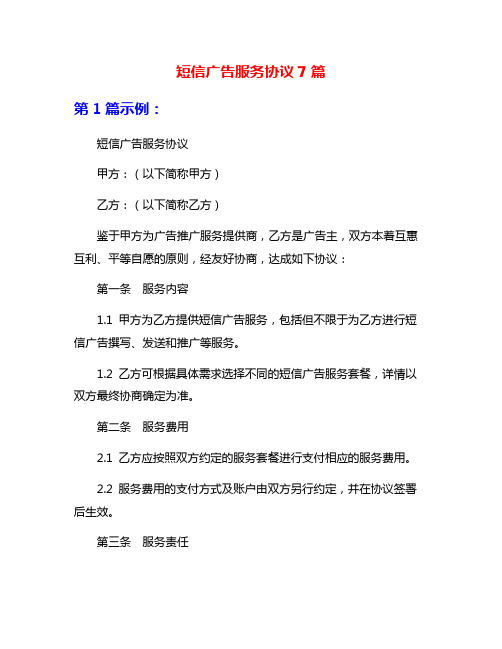 短信广告服务协议 7 篇

第 1 篇示例：

短信广告服务协议

甲方：（以下简称甲方）

乙方：（以下简称乙方）

鉴于甲方为广告推广服务提供商，乙方是广告主，双方本着互惠互利、平等自愿的原则，经友好协商，达成如下协议：

第一条　服务内容

1.1 甲方为乙方提供短信广告服务，包括但不限于为乙方进行短信广告撰写、发送和推广等服务。

1.2 乙方可根据具体需求选择不同的短信广告服务套餐，详情以双方最终协商确定为准。

第二条　服务费用

2.1 乙方应按照双方约定的服务套餐进行支付相应的服务费用。

2.2 服务费用的支付方式及账户由双方另行约定，并在协议签署后生效。

第三条　服务责任